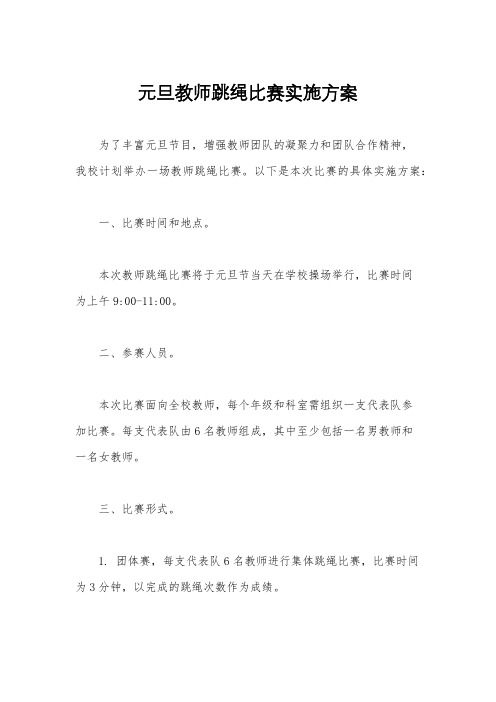 元旦教师跳绳比赛实施方案

为了丰富元旦节目，增强教师团队的凝聚力和团队合作精神，我校计划举办一场教师跳绳比赛。以下是本次比赛的具体实施方案：

一、比赛时间和地点。

本次教师跳绳比赛将于元旦节当天在学校操场举行，比赛时间为上午 9:00-11:00。

二、参赛人员。

本次比赛面向全校教师，每个年级和科室需组织一支代表队参加比赛。每支代表队由 6 名教师组成，其中至少包括一名男教师和一名女教师。

三、比赛形式。

1. 团体赛，每支代表队 6 名教师进行集体跳绳比赛，比赛时间为 3 分钟，以完成的跳绳次数作为成绩。